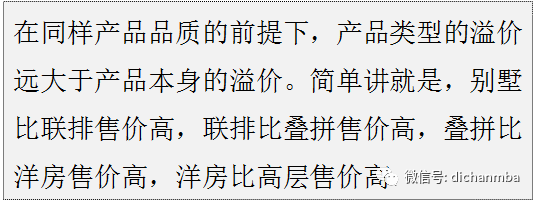 在同样产品品质的前提下，产品类型的溢价远大于产品本身的溢价。简单讲就是，别墅比联排售价高，联排比叠拼售价高，叠拼比洋房售价高，洋房比高层售价高

微信号: dichanmba